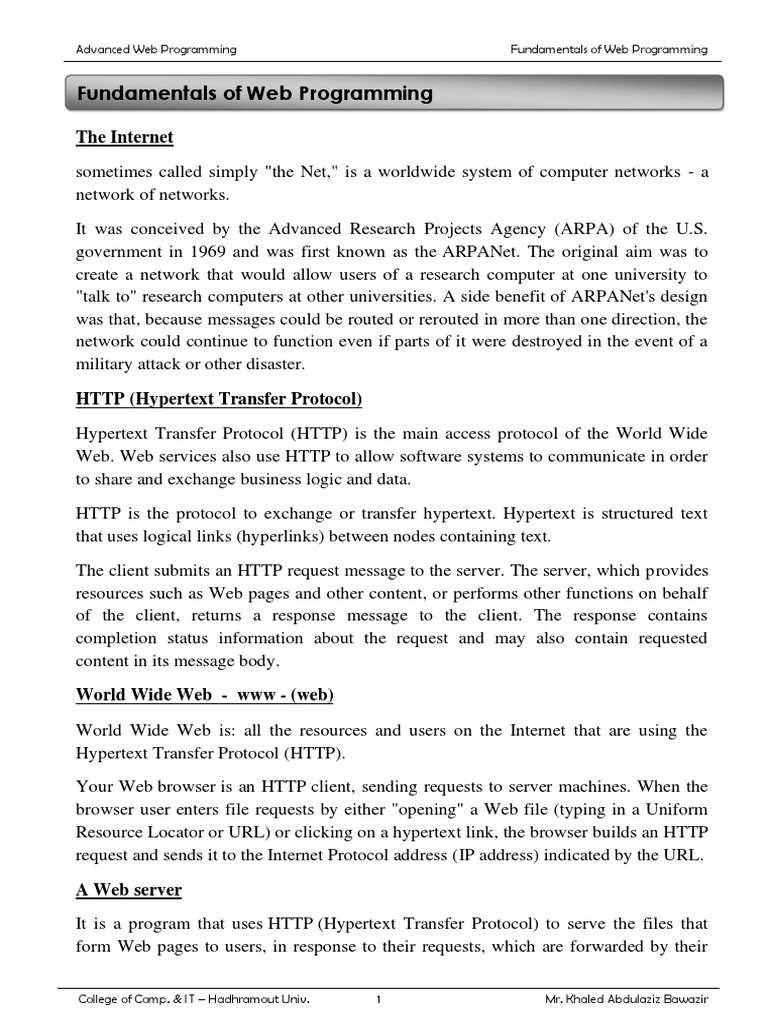 Advanced Web Programming

Fundamentals of Web Programming

Fundamentals of Web Programming

The Internet

sometimes called simply "the Net," is a worldwide system of computer networks - a network of networks.

It was conceived by the Advanced Research Projects Agency (ARPA) of the U.S. government in 1969 and was first known as the ARPANet. The original aim was to create a network that would allow users of a research computer at one university to "talk to" research computers at other universities. A side benefit of ARPANet's design was that, because messages could be routed or rerouted in more than one direction, the network could continue to function even if parts of it were destroyed in the event of a military attack or other disaster.

HTTP (Hypertext Transfer Protocol)

Hypertext Transfer Protocol (HTTP) is the main access protocol of the World Wide Web. Web services also use HTTP to allow software systems to communicate in order to share and exchange business logic and data.

HTTP is the protocol to exchange or transfer hypertext. Hypertext is structured text that uses logical links (hyperlinks) between nodes containing text.

The client submits an HTTP request message to the server. The server, which provides resources such as Web pages and other content, or performs other functions on behalf of the client, returns a response message to the client. The response contains completion status information about the request and may also contain requested content in its message body.

World Wide Web - www - (web)

World Wide Web is: all the resources and users on the Internet that are using the Hypertext Transfer Protocol (HTTP).

Your Web browser is an HTTP client, sending requests to server machines. When the browser user enters file requests by either "opening" a Web file (typing in a Uniform Resource Locator or URL) or clicking on a hypertext link, the browser builds an HTTP request and sends it to the Internet Protocol address (IP address) indicated by the URL.

A Web server

It is a program that uses HTTP (Hypertext Transfer Protocol) to serve the files that form Web pages to users, in response to their requests, which are forwarded by their

College of Comp. & IT – Hadhramout Univ.

1

Mr. Khaled Abdulaziz Bawazir